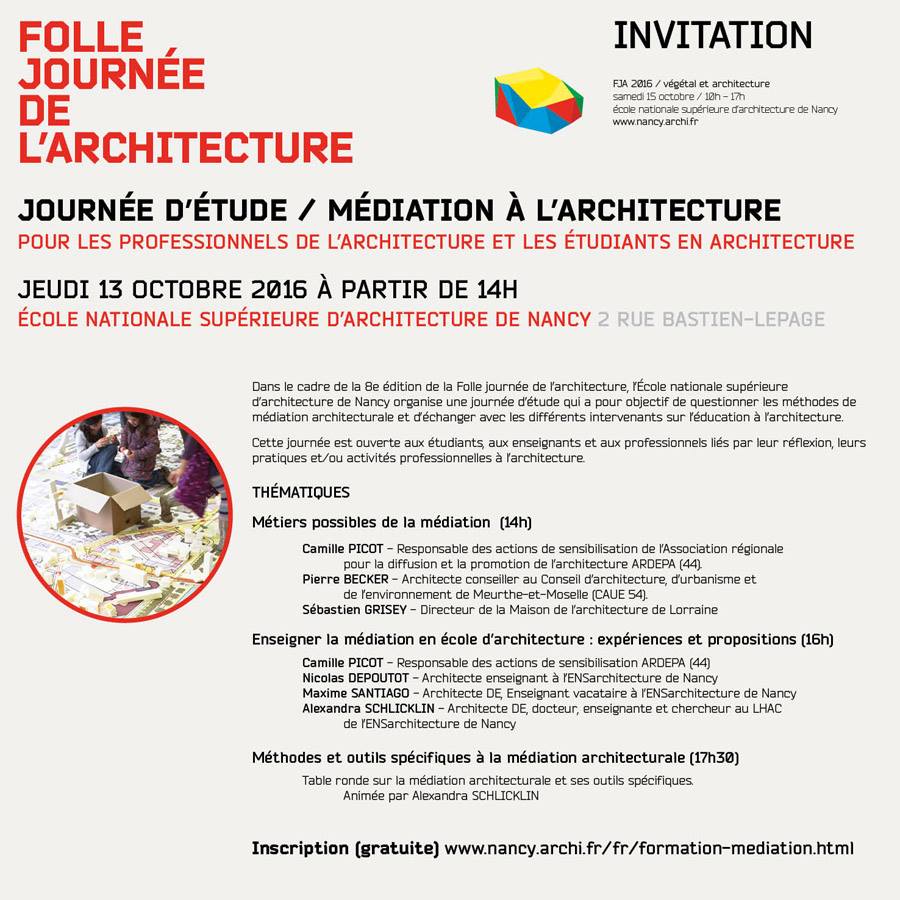 FOLLE
JOURNÉE
DE
L'ARCHITECTURE

INVITATION

FJA 2016 / végétal et architecture
samedi 15 octobre / 10h – 17h
école nationale supérieure d'architecture de Nancy
www.nancy.archi.fr

JOURNÉE D'ÉTUDE / MÉDIATION À L'ARCHITECTURE
POUR LES PROFESSIONNELS DE L'ARCHITECTURE ET LES ÉTUDIANTS EN ARCHITECTURE

JEUDI 13 OCTOBRE 2016 À PARTIR DE 14H
ÉCOLE NATIONALE SUPÉRIEURE D'ARCHITECTURE DE NANCY 2 RUE BASTIEN-LEPAGE

Dans le cadre de la 8e édition de la Folle journée de l'architecture, l'École nationale supérieure d'architecture de Nancy organise une journée d'étude qui a pour objectif de questionner les méthodes de médiation architecturale et d'échanger avec les différents intervenants sur l'éducation à l'architecture.

Cette journée est ouverte aux étudiants, aux enseignants et aux professionnels liés par leur réflexion, leurs pratiques et/ou activités professionnelles à l'architecture.

THÉMATIQUES

Métiers possibles de la médiation (14h)

Camille PICOT – Responsable des actions de sensibilisation de l'Association régionale pour la diffusion et la promotion de l'architecture ARDEPA (44).
Pierre BECKER – Architecte conseiller au Conseil d'architecture, d'urbanisme et de l'environnement de Meurthe-et-Moselle (CAUE 54).
Sébastien GRISEY – Directeur de la Maison de l'architecture de Lorraine

Enseigner la médiation en école d'architecture : expériences et propositions (16h)

Camille PICOT – Responsable des actions de sensibilisation ARDEPA (44)
Nicolas DEPOUTOT – Architecte enseignant à l'ENSarchitecture de Nancy
Maxime SANTIAGO – Architecte DE, Enseignant vacataire à l'ENSarchitecture de Nancy
Alexandra SCHLICKLIN – Architecte DE, docteur, enseignante et chercheur au LHAC de l'ENSarchitecture de Nancy

Méthodes et outils spécifiques à la médiation architecturale (17h30)

Table ronde sur la médiation architecturale et ses outils spécifiques.
Animée par Alexandra SCHLICKLIN

Inscription (gratuite) www.nancy.archi.fr/fr/formation-mediation.html